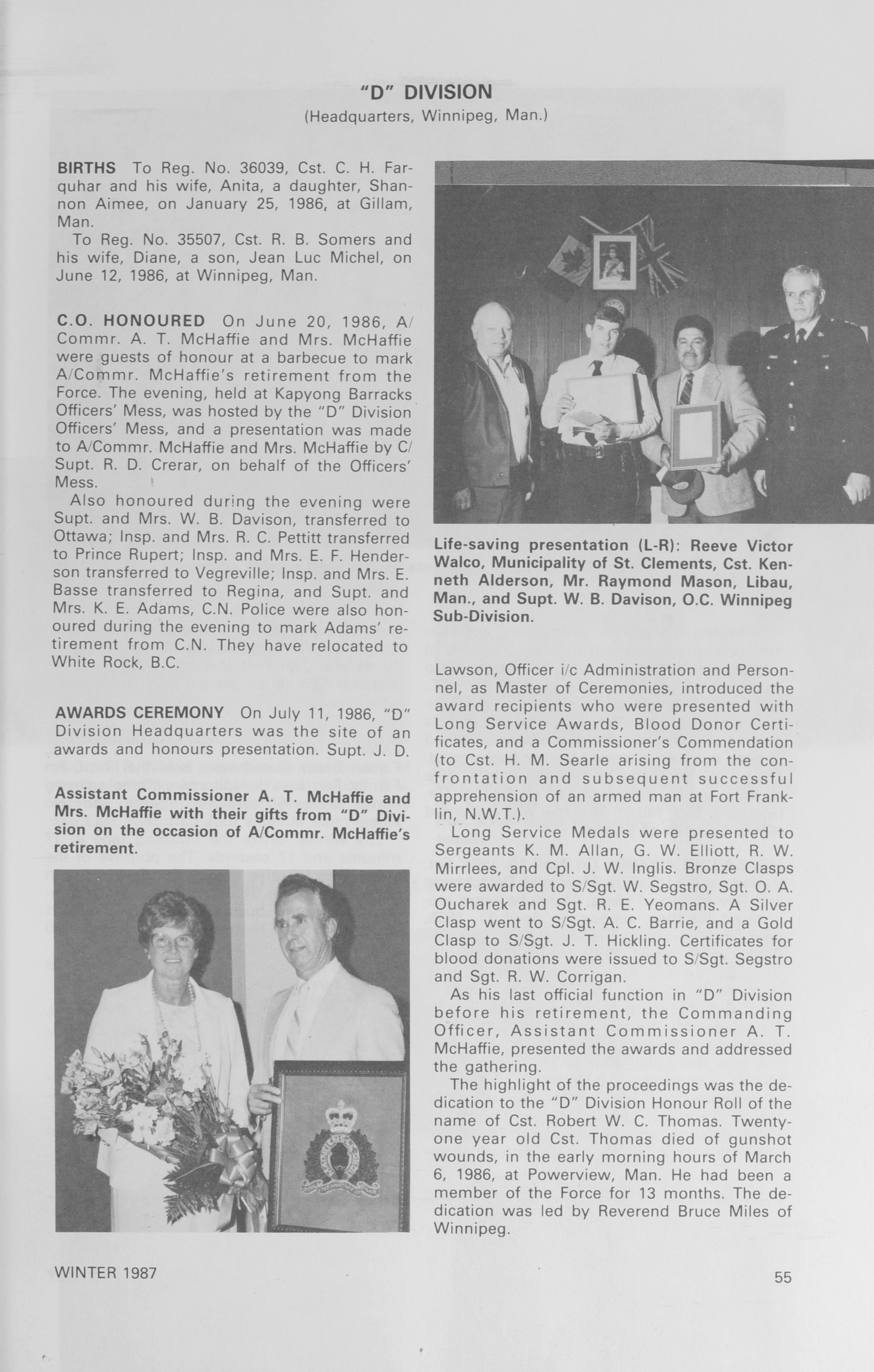 "D" DIVISION
(Headquarters, Winnipeg, Man.)

BIRTHS To Reg. No. 36039, Cst. C. H. Farquhar and his wife, Anita, a daughter, Shannon Aimee, on January 25, 1986, at Gillam, Man.

To Reg. No. 35507, Cst. R. B. Somers and his wife, Diane, a son, Jean Luc Michel, on June 12, 1986, at Winnipeg, Man.

C.O. HONOURED On June 20, 1986, A/Commr. A. T. McHaffie and Mrs. McHaffie were guests of honour at a barbecue to mark A/Commr. McHaffie's retirement from the Force. The evening, held at Kapyong Barracks Officers' Mess, was hosted by the "D" Division Officers' Mess, and a presentation was made to A/Commr. McHaffie and Mrs. McHaffie by C/Supt. R. D. Crerar, on behalf of the Officers' Mess.

Also honoured during the evening were Supt. and Mrs. W. B. Davison, transferred to Ottawa; Insp. and Mrs. R. C. Pettitt transferred to Prince Rupert; Insp. and Mrs. E. F. Henderson transferred to Vegreville; Insp. and Mrs. E. Basse transferred to Regina, and Supt. and Mrs. K. E. Adams, C.N. Police were also honoured during the evening to mark Adams' retirement from C.N. They have relocated to White Rock, B.C.

AWARDS CEREMONY On July 11, 1986, "D" Division Headquarters was the site of an awards and honours presentation. Supt. J. D.

Assistant Commissioner A. T. McHaffie and Mrs. McHaffie with their gifts from "D" Division on the occasion of A/Commr. McHaffie's retirement.

Life-saving presentation (L-R): Reeve Victor Walco, Municipality of St. Clements, Cst. Kenneth Alderson, Mr. Raymond Mason, Libau, Man., and Supt. W. B. Davison, O.C. Winnipeg Sub-Division.

Lawson, Officer i/c Administration and Personnel, as Master of Ceremonies, introduced the award recipients who were presented with Long Service Awards, Blood Donor Certificates, and a Commissioner's Commendation (to Cst. H. M. Searle arising from the confrontation and subsequent successful apprehension of an armed man at Fort Franklin, N.W.T.).

Long Service Medals were presented to Sergeants K. M. Allan, G. W. Elliott, R. W. Mirrlees, and Cpl. J. W. Inglis. Bronze Clasps were awarded to S/Sgt. W. Segstro, Sgt. O. A. Oucharek and Sgt. R. E. Yeomans. A Silver Clasp went to S/Sgt. A. C. Barrie, and a Gold Clasp to S/Sgt. J. T. Hickling. Certificates for blood donations were issued to S/Sgt. Segstro and Sgt. R. W. Corrigan.

As his last official function in "D" Division before his retirement, the Commanding Officer, Assistant Commissioner A. T. McHaffie, presented the awards and addressed the gathering.

The highlight of the proceedings was the dedication to the "D" Division Honour Roll of the name of Cst. Robert W. C. Thomas. Twenty-one year old Cst. Thomas died of gunshot wounds, in the early morning hours of March 6, 1986, at Powerview, Man. He had been a member of the Force for 13 months. The dedication was led by Reverend Bruce Miles of Winnipeg.

WINTER 1987

55